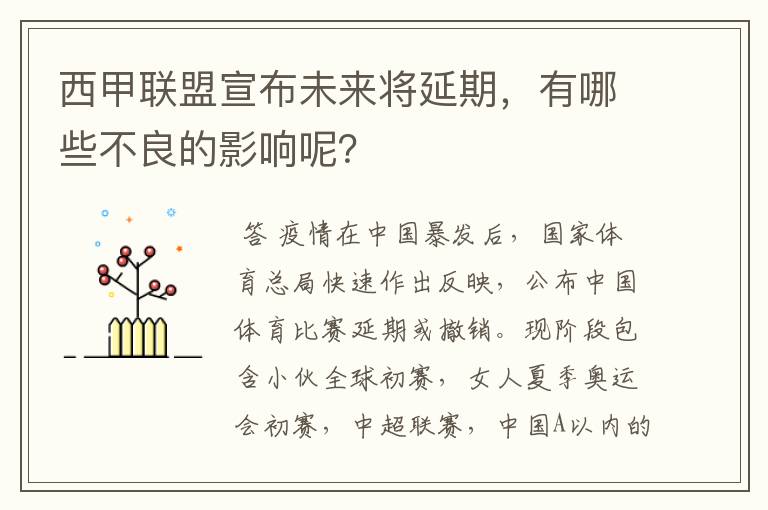 西甲联盟宣布未来将延期，有哪些不良的影响呢？

答 疫情在中国暴发后，国家体育总局快速作出反映，公布中国体育比赛延期或撤销。现阶段包含小伙全球初赛，女人夏季奥运会初赛，中超联赛，中国A以内的